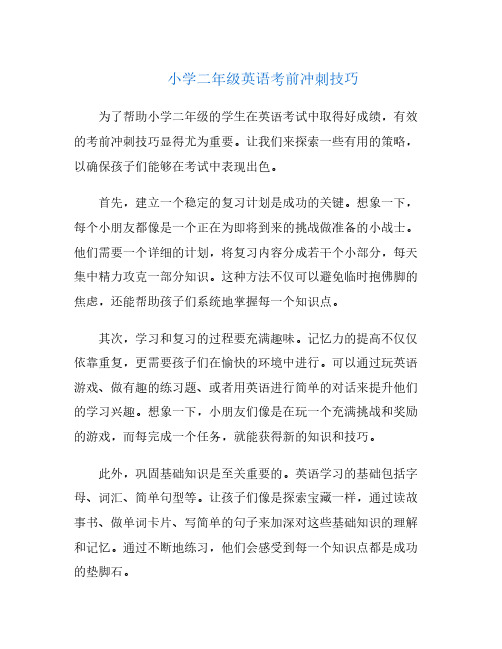 小学二年级英语考前冲刺技巧

为了帮助小学二年级的学生在英语考试中取得好成绩，有效的考前冲刺技巧显得尤为重要。让我们来探索一些有用的策略，以确保孩子们能够在考试中表现出色。

首先，建立一个稳定的复习计划是成功的关键。想象一下，每个小朋友都像是一个正在为即将到来的挑战做准备的小战士。他们需要一个详细的计划，将复习内容分成若干个小部分，每天集中精力攻克一部分知识。这种方法不仅可以避免临时抱佛脚的焦虑，还能帮助孩子们系统地掌握每一个知识点。

其次，学习和复习的过程要充满趣味。记忆力的提高不仅仅依靠重复，更需要孩子们在愉快的环境中进行。可以通过玩英语游戏、做有趣的练习题、或者用英语进行简单的对话来提升他们的学习兴趣。想象一下，小朋友们像是在玩一个充满挑战和奖励的游戏，而每完成一个任务，就能获得新的知识和技巧。

此外，巩固基础知识是至关重要的。英语学习的基础包括字母、词汇、简单句型等。让孩子们像是探索宝藏一样，通过读故事书、做单词卡片、写简单的句子来加深对这些基础知识的理解和记忆。通过不断地练习，他们会感受到每一个知识点都是成功的垫脚石。